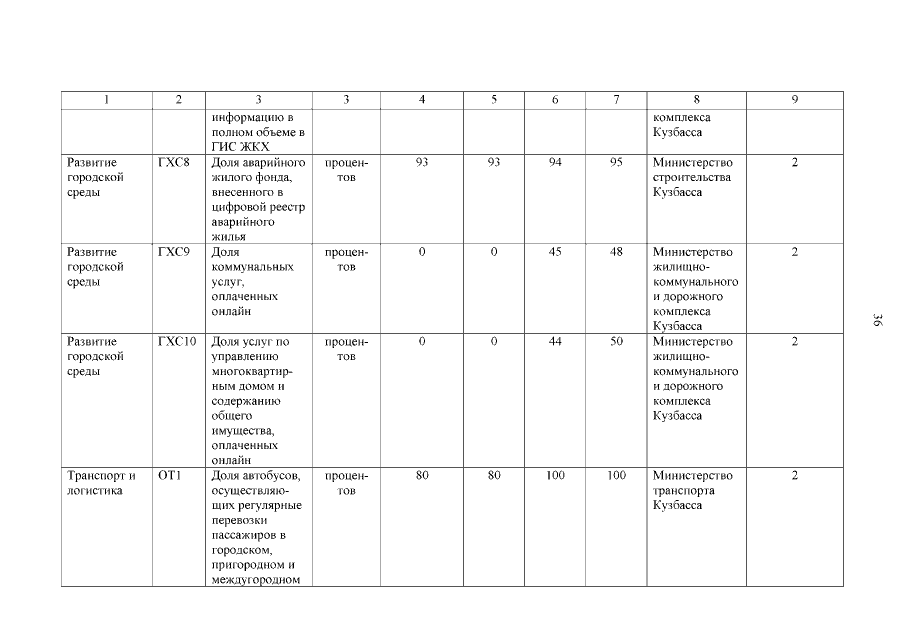 | 1 | 2 | 3 | 3 | 4 | 5 | 6 | 7 | 8 | 9 |
|---|---|---|---|---|---|---|---|---|---|
| | | информацию в полном объеме в ГИС ЖКХ | | | | | | комплекса Кузбасса | |
| Развитие городской среды | ГХС8 | Доля аварийного жилого фонда, внесенного в цифровой реестр аварийного жилья | процентов | 93 | 93 | 94 | 95 | Министерство строительства Кузбасса | 2 |
| Развитие городской среды | ГХС9 | Доля коммунальных услуг, оплаченных онлайн | процентов | 0 | 0 | 45 | 48 | Министерство жилищно-коммунального и дорожного комплекса Кузбасса | 2 |
| Развитие городской среды | ГХС10 | Доля услуг по управлению многоквартирным домом и содержанию общего имущества, оплаченных онлайн | процентов | 0 | 0 | 44 | 50 | Министерство жилищно-коммунального и дорожного комплекса Кузбасса | 2 |
| Транспорт и логистика | ОТ1 | Доля автобусов, осуществляющих регулярные перевозки пассажиров в городском, пригородном и междугородном | процентов | 80 | 80 | 100 | 100 | Министерство транспорта Кузбасса | 2 |

36